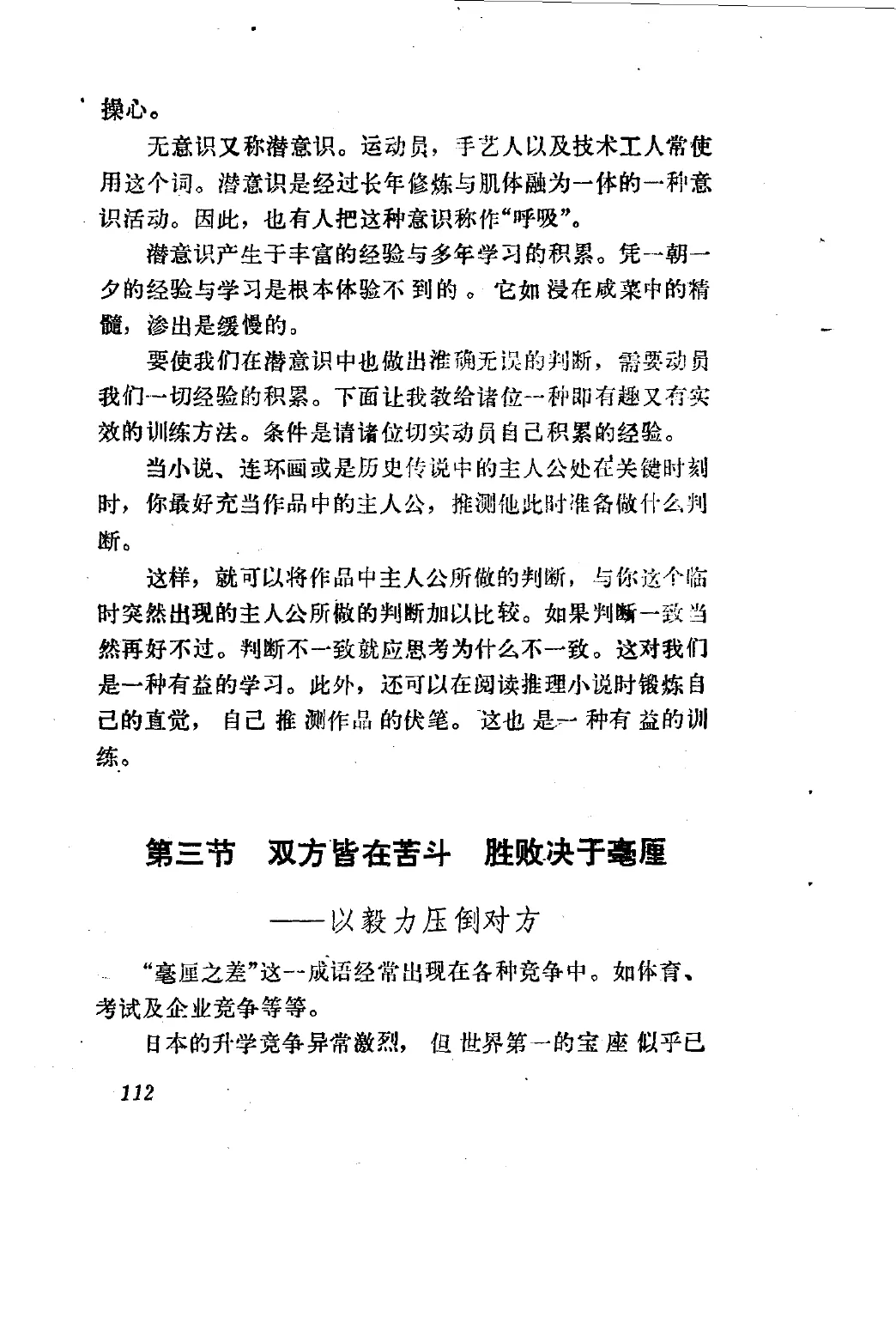 操心。

无意识又称潜意识。运动员，手艺人以及技术工人常使用这个词。潜意识是经过长年修炼与肌体融为一体的一种意识活动。因此，也有人把这种意识称作“呼吸”。

潜意识产生于丰富的经验与多年学习的积累。凭一朝一夕的经验与学习是根本体验不到的。它如浸在咸菜中的精髓，渗出是缓慢的。

要使我们在潜意识中也做出准确无误的判断，需要动员我们一切经验的积累。下面让我教给诸位一种即有趣又有实效的训练方法。条件是请诸位切实动员自己积累的经验。

当小说、连环画或是历史传说中的主人公处在关键时刻时，你最好充当作品中的主人公，推测他此时准备做什么判断。

这样，就可以将作品中主人公所做的判断，与你这个临时突然出现的主人公所做的判断加以比较。如果判断一致当然再好不过。判断不一致就应思考为什么不一致。这对我们是一种有益的学习。此外，还可以在阅读推理小说时锻炼自己的直觉，自己推测作品的伏笔。这也是一种有益的训练。

第三节　双方皆在苦斗　胜败决于毫厘

——以毅力压倒对方

“毫厘之差”这一成语经常出现在各种竞争中。如体育、考试及企业竞争等等。

日本的升学竞争异常激烈，但世界第一的宝座似乎已

112